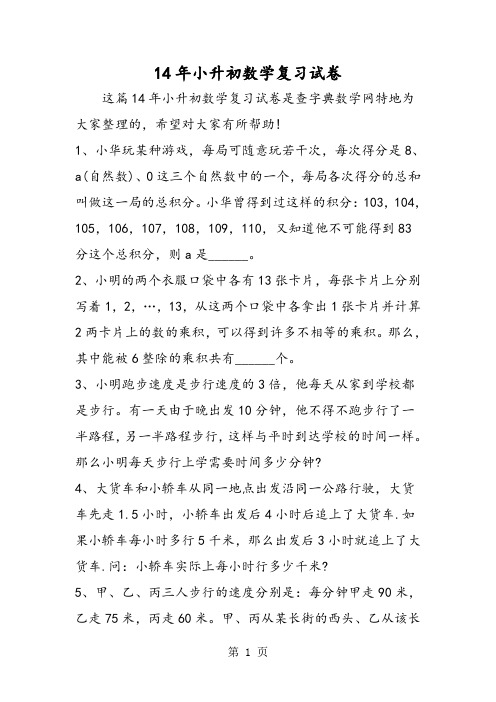 14年小升初数学复习试卷

这篇14年小升初数学复习试卷是查字典数学网特地为大家整理的，希望对大家有所帮助!

1、小华玩某种游戏，每局可随意玩若干次，每次得分是8、a(自然数)、0这三个自然数中的一个，每局各次得分的总和叫做这一局的总积分。小华曾得到过这样的积分：103，104，105，106，107，108，109，110，又知道他不可能得到83分这个总积分，则a是______。

2、小明的两个衣服口袋中各有13张卡片，每张卡片上分别写着1，2，…，13，从这两个口袋中各拿出1张卡片并计算2两卡片上的数的乘积，可以得到许多不相等的乘积。那么，其中能被6整除的乘积共有______个。

3、小明跑步速度是步行速度的3倍，他每天从家到学校都是步行。有一天由于晚出发10分钟，他不得不跑步行了一半路程，另一半路程步行，这样与平时到达学校的时间一样。那么小明每天步行上学需要时间多少分钟?

4、大货车和小轿车从同一地点出发沿同一公路行驶，大货车先走1.5小时，小轿车出发后4小时后追上了大货车.如果小轿车每小时多行5千米，那么出发后3小时就追上了大货车.问：小轿车实际上每小时行多少千米?

5、甲、乙、丙三人步行的速度分别是：每分钟甲走90米，乙走75米，丙走60米。甲、丙从某长街的西头、乙从该长

第 1 页